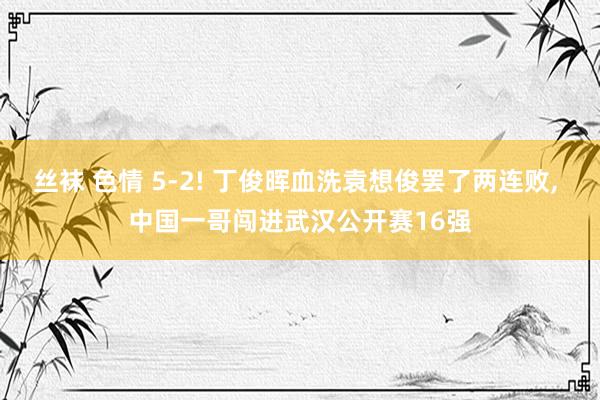 丝袜 色情 5-2! 丁俊晖血洗袁想俊罢了两连败, 中国一哥闯进武汉公开赛16强